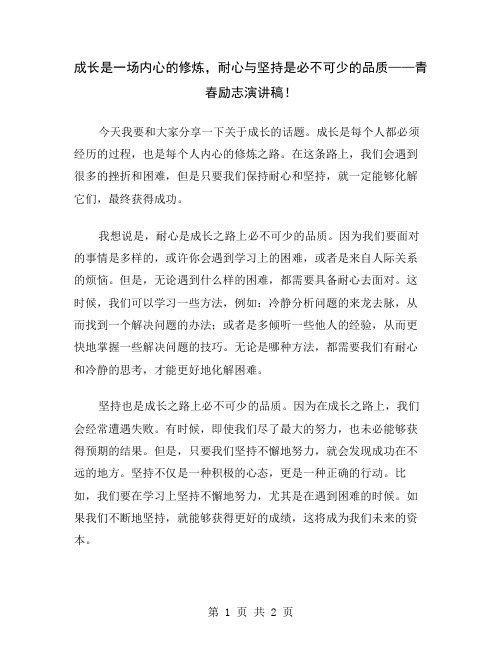 成长是一场内心的修炼，耐心与坚持是必不可少的品质——青春励志演讲稿！

今天我要和大家分享一下关于成长的话题。成长是每个人都必须经历的过程，也是每个人内心的修炼之路。在这条路上，我们会遇到很多的挫折和困难，但是只要我们保持耐心和坚持，就一定能够化解它们，最终获得成功。

我想说是，耐心是成长之路上必不可少的品质。因为我们要面对的事情是多样的，或许你会遇到学习上的困难，或者是来自人际关系的烦恼。但是，无论遇到什么样的困难，都需要具备耐心去面对。这时候，我们可以学习一些方法，例如：冷静分析问题的来龙去脉，从而找到一个解决问题的办法；或者是多倾听一些他人的经验，从而更快地掌握一些解决问题的技巧。无论是哪种方法，都需要我们有耐心和冷静的思考，才能更好地化解困难。

坚持也是成长之路上必不可少的品质。因为在成长之路上，我们会经常遭遇失败。有时候，即使我们尽了最大的努力，也未必能够获得预期的结果。但是，只要我们坚持不懈地努力，就会发现成功在不远的地方。坚持不仅是一种积极的心态，更是一种正确的行动。比如，我们要在学习上坚持不懈地努力，尤其是在遇到困难的时候。如果我们不断地坚持，就能够获得更好的成绩，这将成为我们未来的资本。

第 1 页 共 2 页